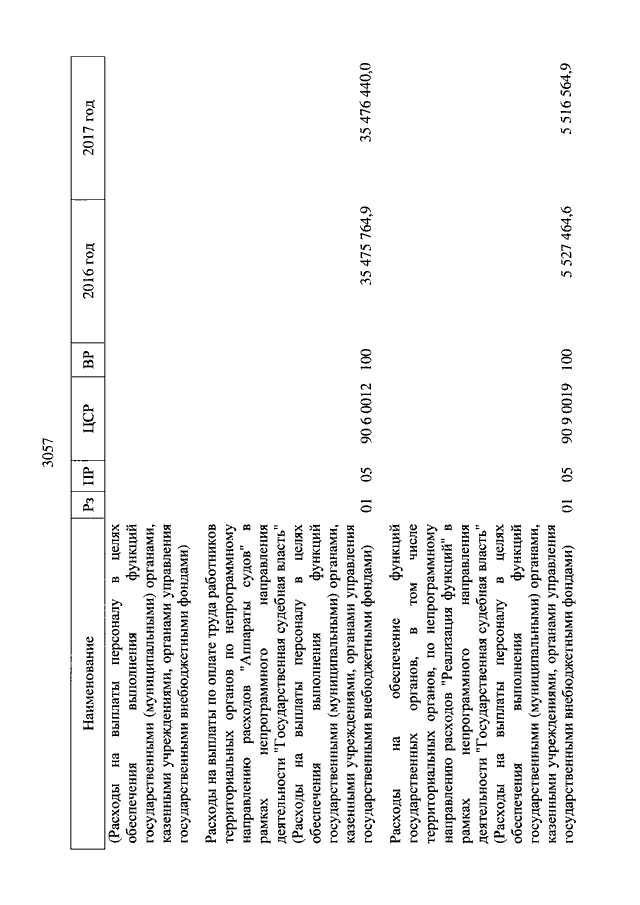 3057

| Наименование | Рз | ПР | ЦСР | ВР | 2016 год | 2017 год |
|---|---|---|---|---|---|---|
| (Расходы на выплаты персоналу в целях обеспечения выполнения функций государственными (муниципальными) органами, казенными учреждениями, органами управления государственными внебюджетными фондами) | | | | | | |
| Расходы на выплаты по оплате труда работников территориальных органов по непрограммному направлению расходов "Аппараты судов" в рамках непрограммного направления деятельности "Государственная судебная власть" (Расходы на выплаты персоналу в целях обеспечения выполнения функций государственными (муниципальными) органами, казенными учреждениями, органами управления государственными внебюджетными фондами) | 01 | 05 | 90 6 0012 | 100 | 35 475 764,9 | 35 476 440,0 |
| Расходы на обеспечение функций государственных органов, в том числе территориальных органов, по непрограммному направлению расходов "Реализация функций" в рамках непрограммного направления деятельности "Государственная судебная власть" (Расходы на выплаты персоналу в целях обеспечения выполнения функций государственными (муниципальными) органами, казенными учреждениями, органами управления государственными внебюджетными фондами) | 01 | 05 | 90 9 0019 | 100 | 5 527 464,6 | 5 516 564,9 |